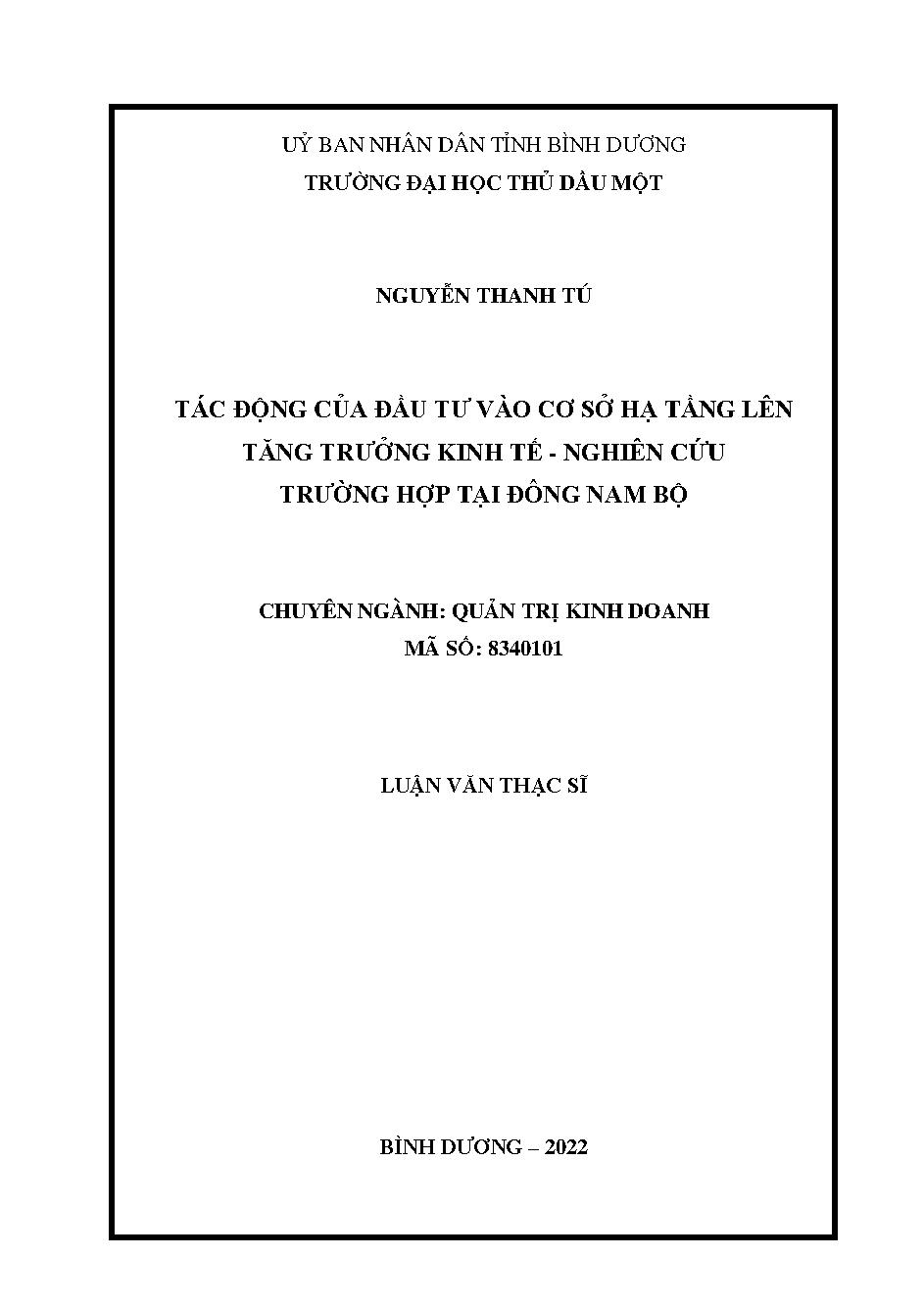 UỶ BAN NHÂN DÂN TỈNH BÌNH DƯƠNG
TRƯỜNG ĐẠI HỌC THỦ DẦU MỘT

NGUYỄN THANH TÚ

TÁC ĐỘNG CỦA ĐẦU TƯ VÀO CƠ SỞ HẠ TẦNG LÊN TĂNG TRƯỞNG KINH TẾ - NGHIÊN CỨU TRƯỜNG HỢP TẠI ĐÔNG NAM BỘ

CHUYÊN NGÀNH: QUẢN TRỊ KINH DOANH
MÃ SỐ: 8340101

LUẬN VĂN THẠC SĨ

BÌNH DƯƠNG – 2022